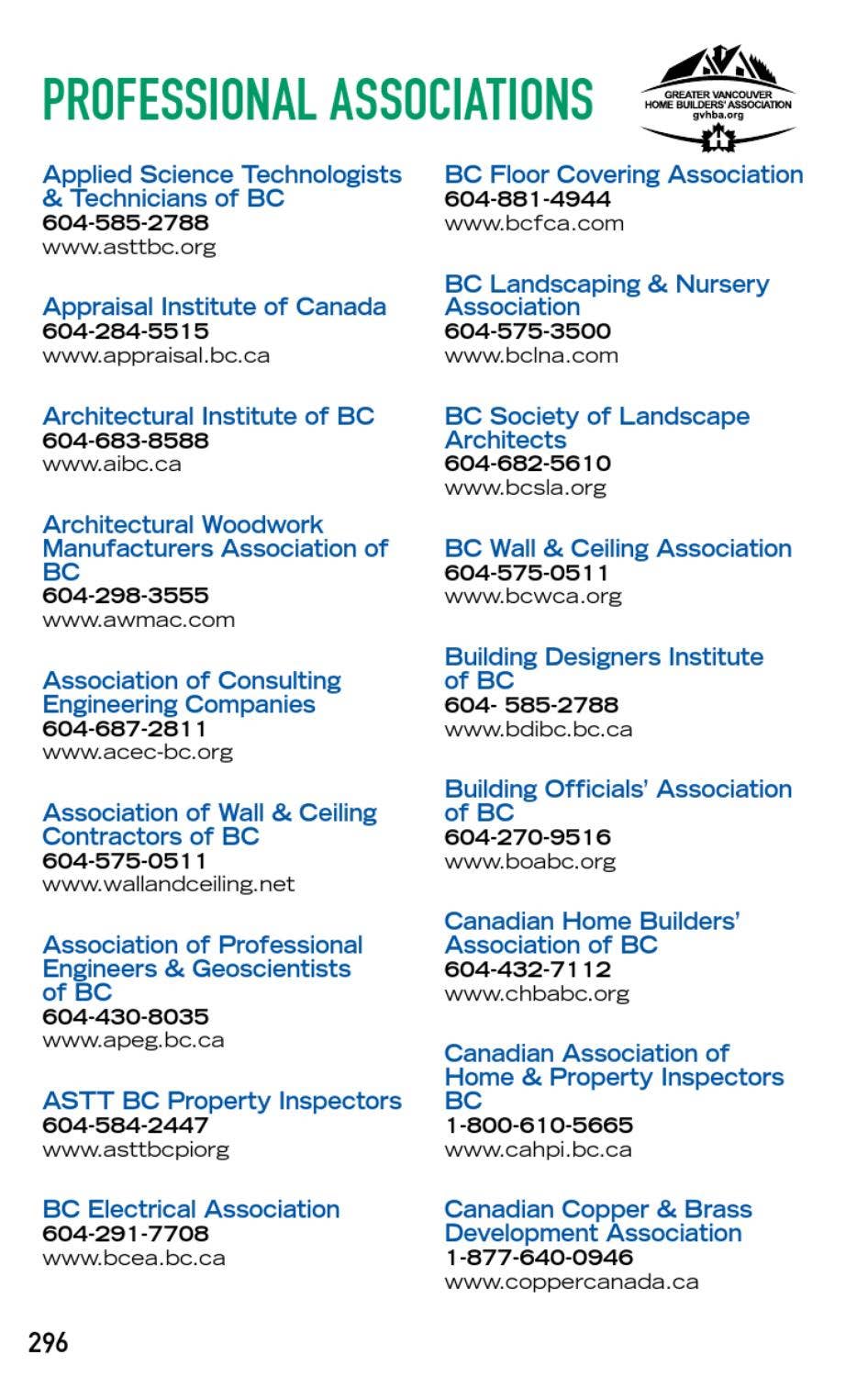 PROFESSIONAL ASSOCIATIONS

GREATER VANCOUVER HOME BUILDERS' ASSOCIATION gvhba.org

Applied Science Technologists & Technicians of BC
604-585-2788
www.asttbc.org

Appraisal Institute of Canada
604-284-5515
www.appraisal.bc.ca

Architectural Institute of BC
604-683-8588
www.aibc.ca

Architectural Woodwork Manufacturers Association of BC
604-298-3555
www.awmac.com

Association of Consulting Engineering Companies
604-687-2811
www.acec-bc.org

Association of Wall & Ceiling Contractors of BC
604-575-0511
www.wallandceiling.net

Association of Professional Engineers & Geoscientists of BC
604-430-8035
www.apeg.bc.ca

ASTT BC Property Inspectors
604-584-2447
www.asttbcpiorg

BC Electrical Association
604-291-7708
www.bcea.bc.ca

BC Floor Covering Association
604-881-4944
www.bcfca.com

BC Landscaping & Nursery Association
604-575-3500
www.bclna.com

BC Society of Landscape Architects
604-682-5610
www.bcsla.org

BC Wall & Ceiling Association
604-575-0511
www.bcwca.org

Building Designers Institute of BC
604- 585-2788
www.bdibc.bc.ca

Building Officials' Association of BC
604-270-9516
www.boabc.org

Canadian Home Builders' Association of BC
604-432-7112
www.chbabc.org

Canadian Association of Home & Property Inspectors BC
1-800-610-5665
www.cahpi.bc.ca

Canadian Copper & Brass Development Association
1-877-640-0946
www.coppercanada.ca

296